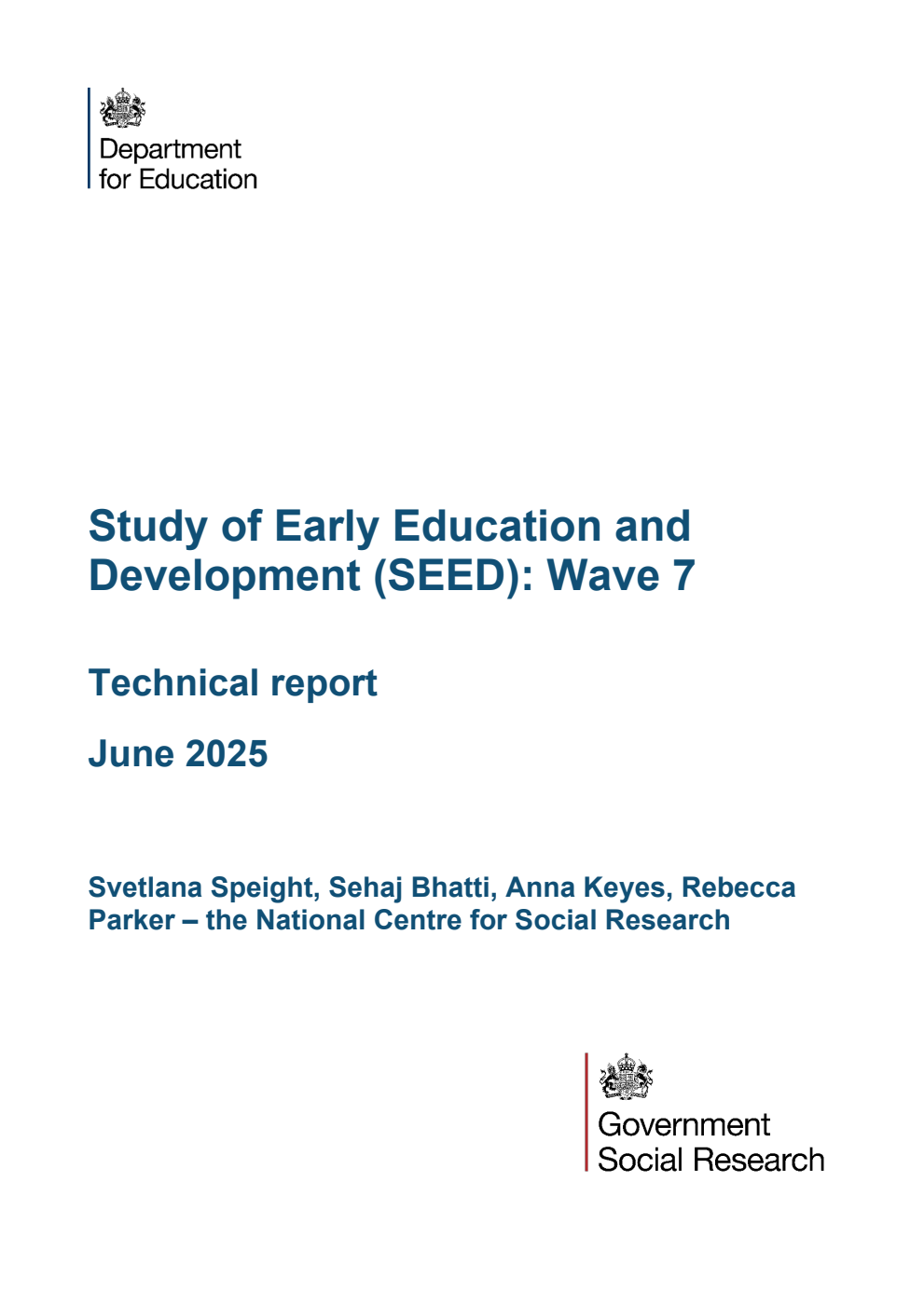 Department for Education

Study of Early Education and Development (SEED): Wave 7

Technical report

June 2025

Svetlana Speight, Sehaj Bhatti, Anna Keyes, Rebecca Parker – the National Centre for Social Research

Government Social Research